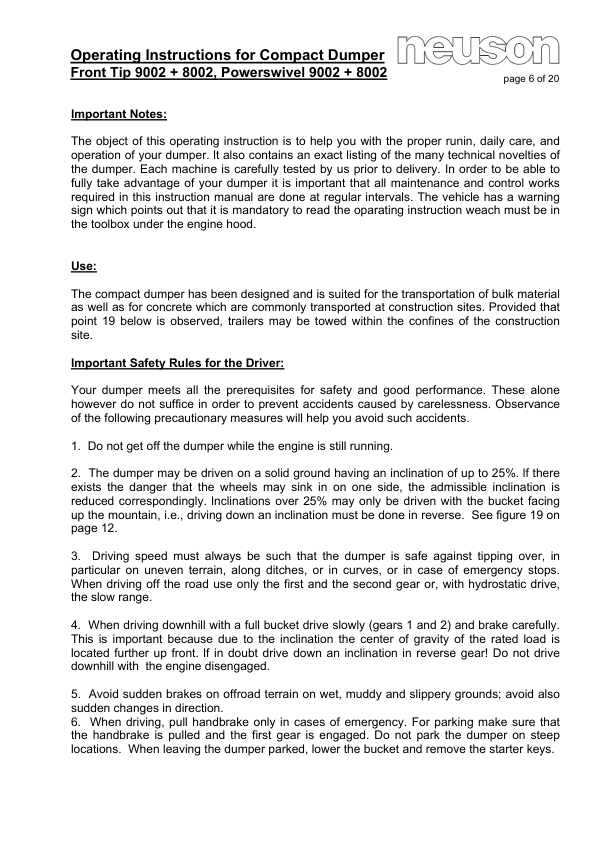 Operating Instructions for Compact Dumper
Front Tip 9002 + 8002, Powerswivel 9002 + 8002

neuson

page 6 of 20

Important Notes:

The object of this operating instruction is to help you with the proper runin, daily care, and operation of your dumper. It also contains an exact listing of the many technical novelties of the dumper. Each machine is carefully tested by us prior to delivery. In order to be able to fully take advantage of your dumper it is important that all maintenance and control works required in this instruction manual are done at regular intervals. The vehicle has a warning sign which points out that it is mandatory to read the oparating instruction weach must be in the toolbox under the engine hood.

Use:

The compact dumper has been designed and is suited for the transportation of bulk material as well as for concrete which are commonly transported at construction sites. Provided that point 19 below is observed, trailers may be towed within the confines of the construction site.

Important Safety Rules for the Driver:

Your dumper meets all the prerequisites for safety and good performance. These alone however do not suffice in order to prevent accidents caused by carelessness. Observance of the following precautionary measures will help you avoid such accidents.

1. Do not get off the dumper while the engine is still running.

2. The dumper may be driven on a solid ground having an inclination of up to 25%. If there exists the danger that the wheels may sink in on one side, the admissible inclination is reduced correspondingly. Inclinations over 25% may only be driven with the bucket facing up the mountain, i.e., driving down an inclination must be done in reverse. See figure 19 on page 12.

3. Driving speed must always be such that the dumper is safe against tipping over, in particular on uneven terrain, along ditches, or in curves, or in case of emergency stops. When driving off the road use only the first and the second gear or, with hydrostatic drive, the slow range.

4. When driving downhill with a full bucket drive slowly (gears 1 and 2) and brake carefully. This is important because due to the inclination the center of gravity of the rated load is located further up front. If in doubt drive down an inclination in reverse gear! Do not drive downhill with the engine disengaged.

5. Avoid sudden brakes on offroad terrain on wet, muddy and slippery grounds; avoid also sudden changes in direction.
6. When driving, pull handbrake only in cases of emergency. For parking make sure that the handbrake is pulled and the first gear is engaged. Do not park the dumper on steep locations. When leaving the dumper parked, lower the bucket and remove the starter keys.